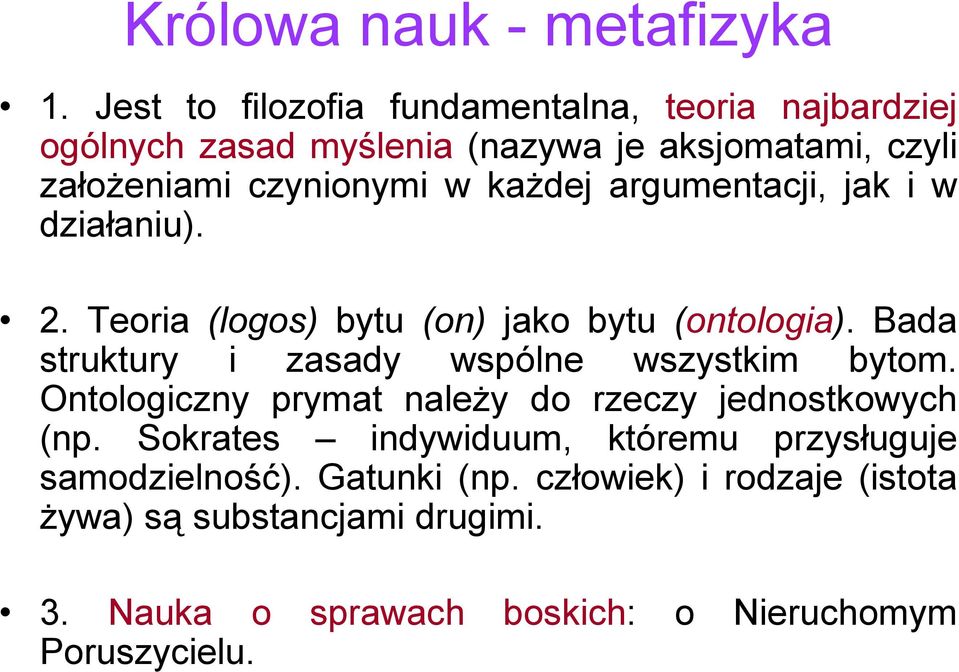 Królowa nauk - metafizyka

• 1. Jest to filozofia fundamentalna, teoria najbardziej ogólnych zasad myślenia (nazywa je aksjomatami, czyli założeniami czynionymi w każdej argumentacji, jak i w działaniu).

• 2. Teoria (logos) bytu (on) jako bytu (ontologia). Bada struktury i zasady wspólne wszystkim bytom. Ontologiczny prymat należy do rzeczy jednostkowych (np. Sokrates – indywiduum, któremu przysługuje samodzielność). Gatunki (np. człowiek) i rodzaje (istota żywa) są substancjami drugimi.

• 3. Nauka o sprawach boskich: o Nieruchomym Poruszycielu.